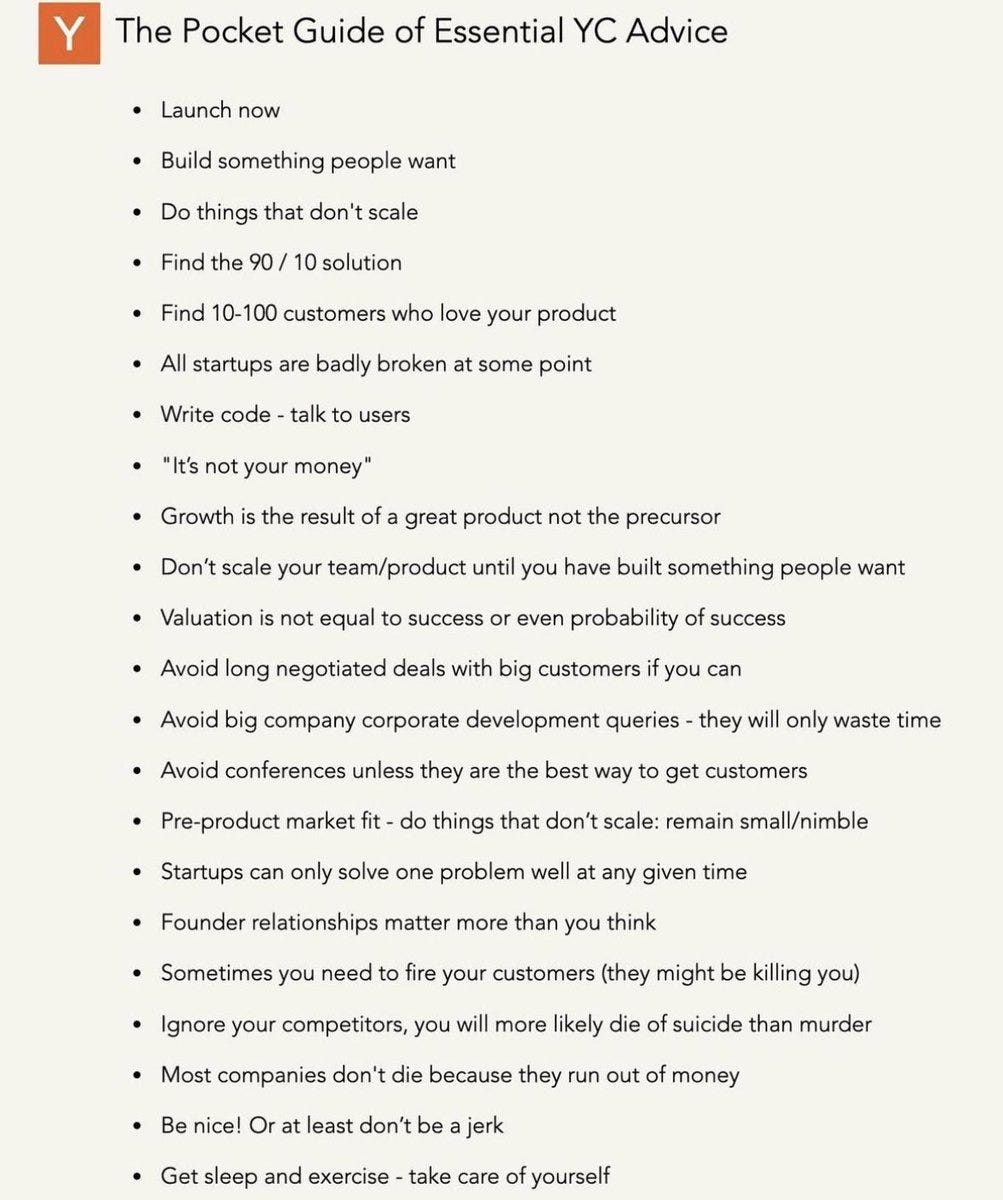 Y The Pocket Guide of Essential YC Advice

- Launch now
- Build something people want
- Do things that don't scale
- Find the 90 / 10 solution
- Find 10-100 customers who love your product
- All startups are badly broken at some point
- Write code - talk to users
- "It's not your money"
- Growth is the result of a great product not the precursor
- Don't scale your team/product until you have built something people want
- Valuation is not equal to success or even probability of success
- Avoid long negotiated deals with big customers if you can
- Avoid big company corporate development queries - they will only waste time
- Avoid conferences unless they are the best way to get customers
- Pre-product market fit - do things that don't scale: remain small/nimble
- Startups can only solve one problem well at any given time
- Founder relationships matter more than you think
- Sometimes you need to fire your customers (they might be killing you)
- Ignore your competitors, you will more likely die of suicide than murder
- Most companies don't die because they run out of money
- Be nice! Or at least don't be a jerk
- Get sleep and exercise - take care of yourself